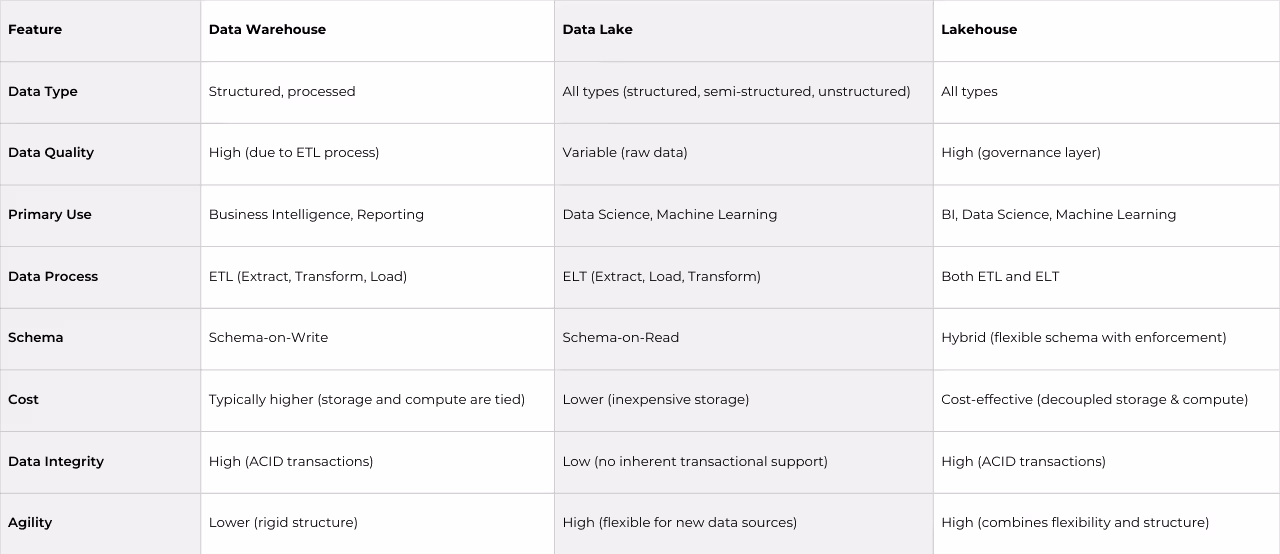 | Feature | Data Warehouse | Data Lake | Lakehouse |
|---|---|---|---|
| Data Type | Structured, processed | All types (structured, semi-structured, unstructured) | All types |
| Data Quality | High (due to ETL process) | Variable (raw data) | High (governance layer) |
| Primary Use | Business Intelligence, Reporting | Data Science, Machine Learning | BI, Data Science, Machine Learning |
| Data Process | ETL (Extract, Transform, Load) | ELT (Extract, Load, Transform) | Both ETL and ELT |
| Schema | Schema-on-Write | Schema-on-Read | Hybrid (flexible schema with enforcement) |
| Cost | Typically higher (storage and compute are tied) | Lower (inexpensive storage) | Cost-effective (decoupled storage & compute) |
| Data Integrity | High (ACID transactions) | Low (no inherent transactional support) | High (ACID transactions) |
| Agility | Lower (rigid structure) | High (flexible for new data sources) | High (combines flexibility and structure) |